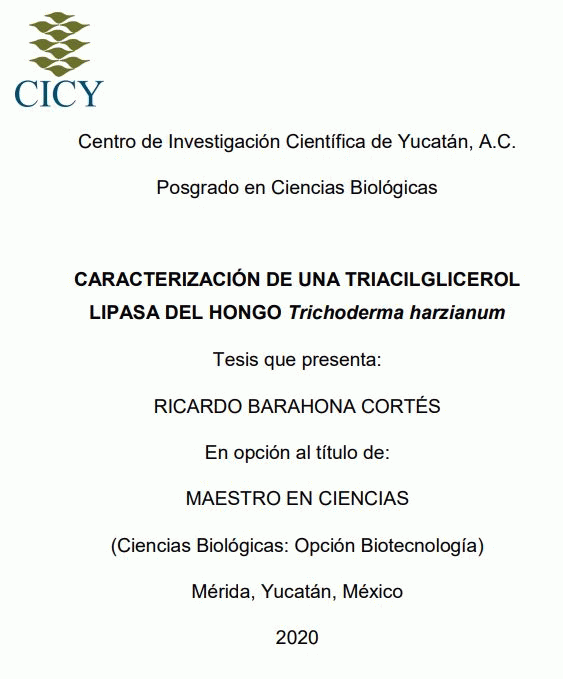 CICY

Centro de Investigación Científica de Yucatán, A.C.

Posgrado en Ciencias Biológicas

CARACTERIZACIÓN DE UNA TRIACILGLICEROL LIPASA DEL HONGO Trichoderma harzianum

Tesis que presenta:

RICARDO BARAHONA CORTÉS

En opción al título de:

MAESTRO EN CIENCIAS

(Ciencias Biológicas: Opción Biotecnología)

Mérida, Yucatán, México

2020